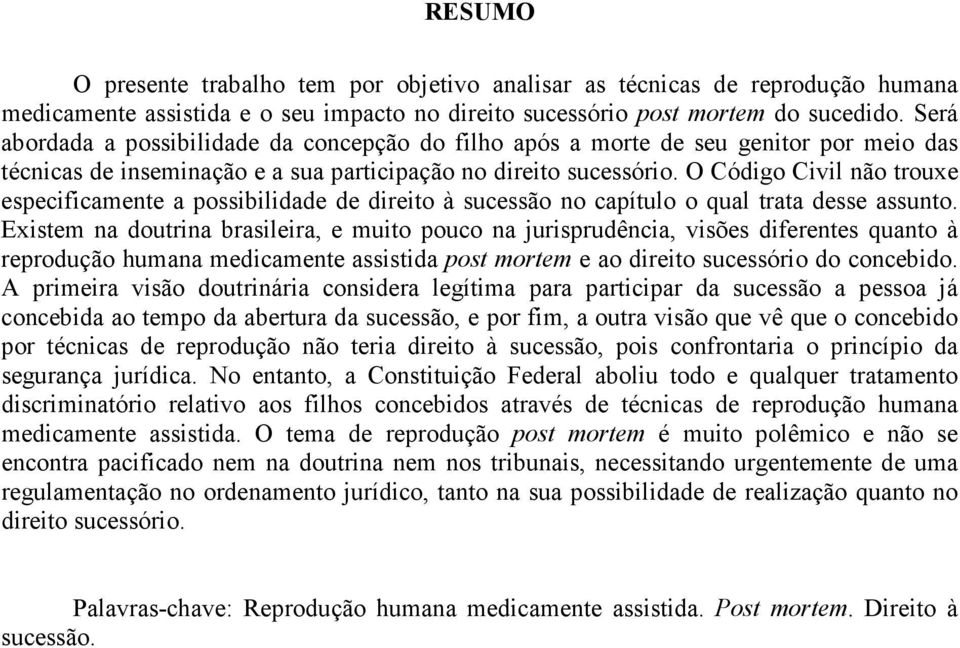 RESUMO

O presente trabalho tem por objetivo analisar as técnicas de reprodução humana medicamente assistida e o seu impacto no direito sucessório post mortem do sucedido. Será abordada a possibilidade da concepção do filho após a morte de seu genitor por meio das técnicas de inseminação e a sua participação no direito sucessório. O Código Civil não trouxe especificamente a possibilidade de direito à sucessão no capítulo o qual trata desse assunto. Existem na doutrina brasileira, e muito pouco na jurisprudência, visões diferentes quanto à reprodução humana medicamente assistida post mortem e ao direito sucessório do concebido. A primeira visão doutrinária considera legítima para participar da sucessão a pessoa já concebida ao tempo da abertura da sucessão, e por fim, a outra visão que vê que o concebido por técnicas de reprodução não teria direito à sucessão, pois confrontaria o princípio da segurança jurídica. No entanto, a Constituição Federal aboliu todo e qualquer tratamento discriminatório relativo aos filhos concebidos através de técnicas de reprodução humana medicamente assistida. O tema de reprodução post mortem é muito polêmico e não se encontra pacificado nem na doutrina nem nos tribunais, necessitando urgentemente de uma regulamentação no ordenamento jurídico, tanto na sua possibilidade de realização quanto no direito sucessório.

Palavras-chave: Reprodução humana medicamente assistida. Post mortem. Direito à sucessão.